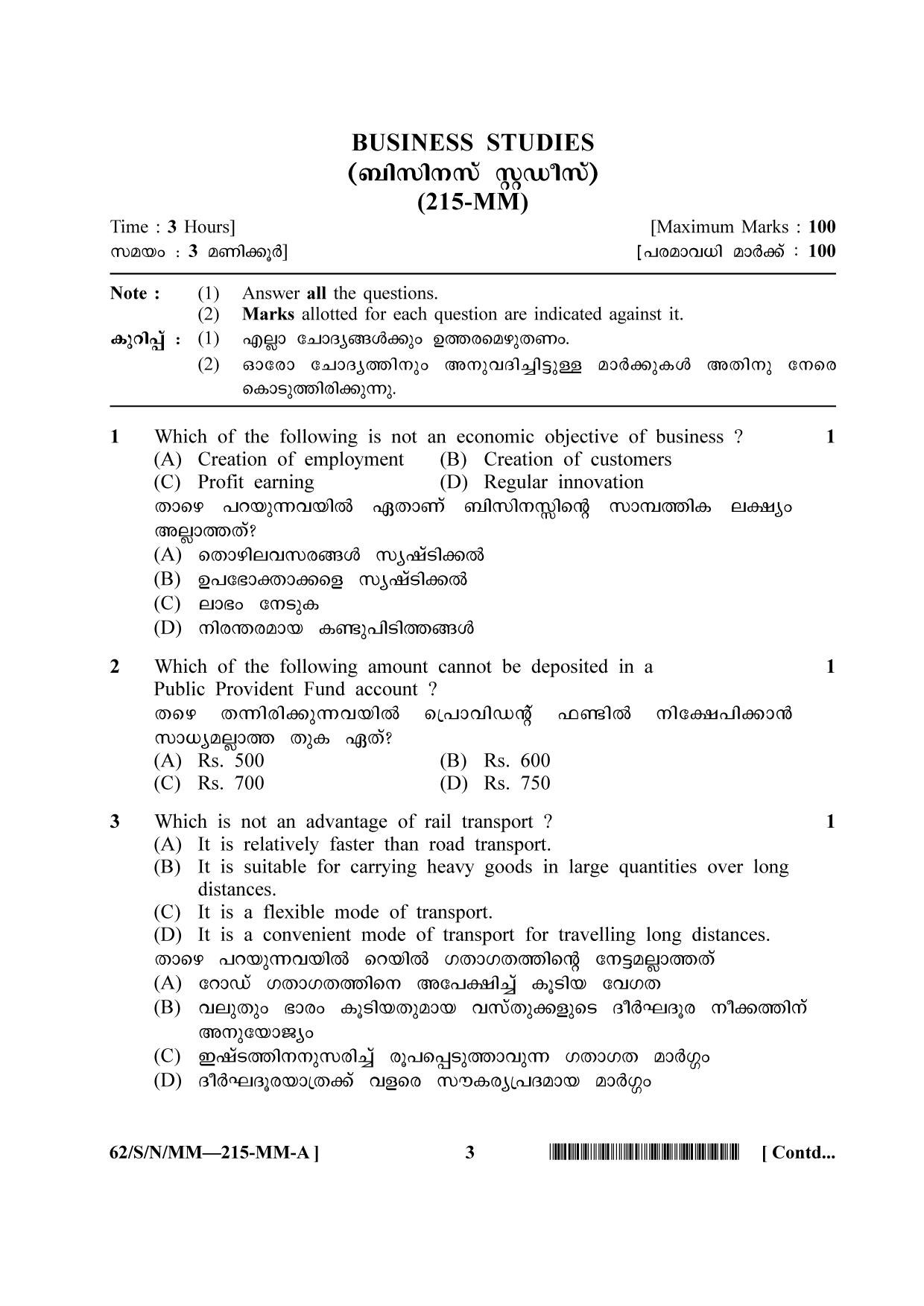 BUSINESS STUDIES
(ബിസിനസ് സ്റ്റഡീസ്)
(215-MM)

Time : 3 Hours]
[Maximum Marks : 100
സമയം : 3 മണിക്കൂർ]
[പരമാവധി മാർക്ക് : 100

Note : (1) Answer all the questions.
(2) Marks allotted for each question are indicated against it.
കുറിപ്പ് : (1) എല്ലാ ചോദ്യങ്ങൾക്കും ഉത്തരമെഴുതണം.
(2) ഓരോ ചോദ്യത്തിനും അനുവദിച്ചിട്ടുള്ള മാർക്കുകൾ അതിനു നേരെ കൊടുത്തിരിക്കുന്നു.

1 Which of the following is not an economic objective of business ? 1
(A) Creation of employment (B) Creation of customers
(C) Profit earning (D) Regular innovation
താഴെ പറയുന്നവയിൽ ഏതാണ് ബിസിനസ്സിന്റെ സാമ്പത്തിക ലക്ഷ്യം അല്ലാത്തത്?
(A) തൊഴിലവസരങ്ങൾ സൃഷ്ടിക്കൽ
(B) ഉപഭോക്താക്കളെ സൃഷ്ടിക്കൽ
(C) ലാഭം നേടുക
(D) നിരന്തരമായ കണ്ടുപിടിത്തങ്ങൾ

2 Which of the following amount cannot be deposited in a Public Provident Fund account ? 1
തഴെ തന്നിരിക്കുന്നവയിൽ പ്രൊവിഡന്റ് ഫണ്ടിൽ നിക്ഷേപിക്കാൻ സാധ്യമല്ലാത്ത തുക ഏത്?
(A) Rs. 500 (B) Rs. 600
(C) Rs. 700 (D) Rs. 750

3 Which is not an advantage of rail transport ? 1
(A) It is relatively faster than road transport.
(B) It is suitable for carrying heavy goods in large quantities over long distances.
(C) It is a flexible mode of transport.
(D) It is a convenient mode of transport for travelling long distances.
താഴെ പറയുന്നവയിൽ റെയിൽ ഗതാഗതത്തിന്റെ നേട്ടമല്ലാത്തത്
(A) റോഡ് ഗതാഗതത്തിനെ അപേക്ഷിച്ച് കൂടിയ വേഗത
(B) വലുതും ഭാരം കൂടിയതുമായ വസ്തുക്കളുടെ ദീർഘദൂര നീക്കത്തിന് അനുയോജ്യം
(C) ഇഷ്ടത്തിനനുസരിച്ച് രൂപപ്പെടുത്താവുന്ന ഗതാഗത മാർഗ്ഗം
(D) ദീർഘദൂരയാത്രക്ക് വളരെ സൗകര്യപ്രദമായ മാർഗ്ഗം

62/S/N/MM—215-MM-A ] 3 [ Contd...